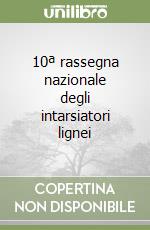 unilibro

10ª rassegna nazionale degli intarsiatori lignei

COPERTINA NON DISPONIBILE